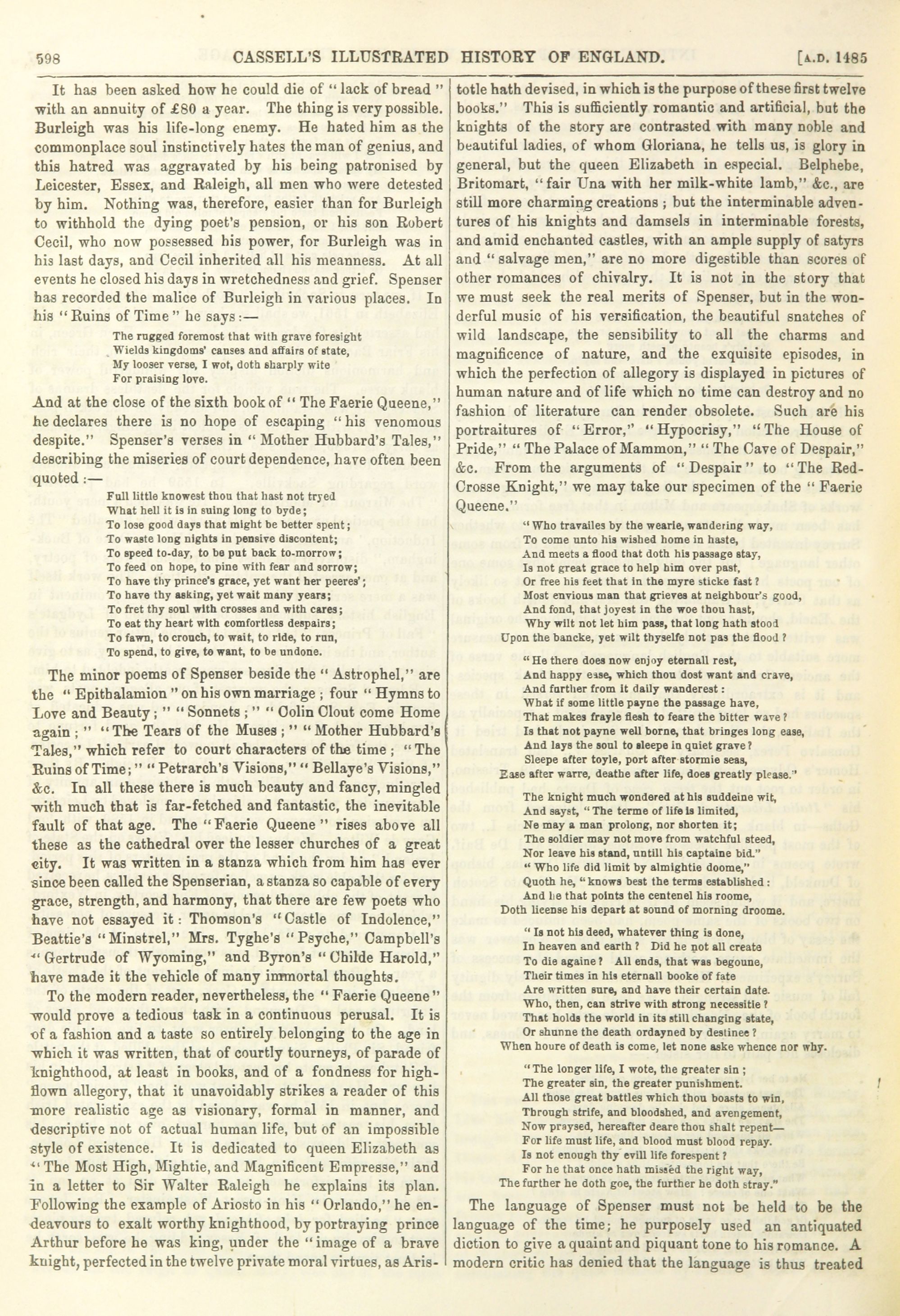 598 CASSELL'S ILLUSTRATED HISTORY OF ENGLAND. [A.D. 1485

It has been asked how he could die of "lack of bread" with an annuity of £80 a year. The thing is very possible. Burleigh was his life-long enemy. He hated him as the commonplace soul instinctively hates the man of genius, and this hatred was aggravated by his being patronised by Leicester, Essex, and Raleigh, all men who were detested by him. Nothing was, therefore, easier than for Burleigh to withhold the dying poet's pension, or his son Robert Cecil, who now possessed his power, for Burleigh was in his last days, and Cecil inherited all his meanness. At all events he closed his days in wretchedness and grief. Spenser has recorded the malice of Burleigh in various places. In his "Ruins of Time" he says:—

The rugged foremost that with grave foresight
Wields kingdoms' causes and affairs of state,
My looser verse, I wot, doth sharply wite
For praising love.

And at the close of the sixth book of "The Faerie Queene," he declares there is no hope of escaping "his venomous despite." Spenser's verses in "Mother Hubbard's Tales," describing the miseries of court dependence, have often been quoted:—

Full little knowest thou that hast not tryed
What hell it is in suing long to byde;
To lose good days that might be better spent;
To waste long nights in pensive discontent;
To speed to-day, to be put back to-morrow;
To feed on hope, to pine with fear and sorrow;
To have thy prince's grace, yet want her peeres';
To have thy asking, yet wait many years;
To fret thy soul with crosses and with cares;
To eat thy heart with comfortless despairs;
To fawn, to crouch, to wait, to ride, to run,
To spend, to give, to want, to be undone.

The minor poems of Spenser beside the "Astrophel," are the "Epithalamion" on his own marriage; four "Hymns to Love and Beauty;" "Sonnets;" "Colin Clout come Home again;" "The Tears of the Muses;" "Mother Hubbard's Tales," which refer to court characters of the time; "The Ruins of Time;" "Petrarch's Visions," "Bellaye's Visions," &c. In all these there is much beauty and fancy, mingled with much that is far-fetched and fantastic, the inevitable fault of that age. The "Faerie Queene" rises above all these as the cathedral over the lesser churches of a great city. It was written in a stanza which from him has ever since been called the Spenserian, a stanza so capable of every grace, strength, and harmony, that there are few poets who have not essayed it: Thomson's "Castle of Indolence," Beattie's "Minstrel," Mrs. Tyghe's "Psyche," Campbell's "Gertrude of Wyoming," and Byron's "Childe Harold," have made it the vehicle of many immortal thoughts.

To the modern reader, nevertheless, the "Faerie Queene" would prove a tedious task in a continuous perusal. It is of a fashion and a taste so entirely belonging to the age in which it was written, that of courtly tourneys, of parade of knighthood, at least in books, and of a fondness for high-flown allegory, that it unavoidably strikes a reader of this more realistic age as visionary, formal in manner, and descriptive not of actual human life, but of an impossible style of existence. It is dedicated to queen Elizabeth as "The Most High, Mightie, and Magnificent Empresse," and in a letter to Sir Walter Raleigh he explains its plan. Following the example of Ariosto in his "Orlando," he endeavours to exalt worthy knighthood, by portraying prince Arthur before he was king, under the "image of a brave knight, perfected in the twelve private moral virtues, as Aristotle hath devised, in which is the purpose of these first twelve books." This is sufficiently romantic and artificial, but the knights of the story are contrasted with many noble and beautiful ladies, of whom Gloriana, he tells us, is glory in general, but the queen Elizabeth in especial. Belphebe, Britomart, "fair Una with her milk-white lamb," &c., are still more charming creations; but the interminable adventures of his knights and damsels in interminable forests, and amid enchanted castles, with an ample supply of satyrs and "salvage men," are no more digestible than scores of other romances of chivalry. It is not in the story that we must seek the real merits of Spenser, but in the wonderful music of his versification, the beautiful snatches of wild landscape, the sensibility to all the charms and magnificence of nature, and the exquisite episodes, in which the perfection of allegory is displayed in pictures of human nature and of life which no time can destroy and no fashion of literature can render obsolete. Such are his portraitures of "Error," "Hypocrisy," "The House of Pride," "The Palace of Mammon," "The Cave of Despair," &c. From the arguments of "Despair" to "The Red-Crosse Knight," we may take our specimen of the "Faerie Queene."

"Who travailes by the wearie, wandering way,
To come unto his wished home in haste,
And meets a flood that doth his passage stay,
Is not great grace to help him over past,
Or free his feet that in the myre sticke fast?
Most envious man that grieves at neighbour's good,
And fond, that joyest in the woe thou hast,
Why wilt not let him pass, that long hath stood
Upon the bancke, yet wilt thyselfe not pas the flood?

"He there does now enjoy eternall rest,
And happy ease, which thou dost want and crave,
And further from it daily wanderest:
What if some little payne the passage have,
That makes frayle flesh to feare the bitter wave?
Is that not payne well borne, that bringes long ease,
And lays the soul to sleepe in quiet grave?
Sleepe after toyle, port after stormie seas,
Ease after warre, deathe after life, does greatly please."

The knight much wondered at his suddeine wit,
And sayst, "The terme of life is limited,
Ne may a man prolong, nor shorten it;
The soldier may not move from watchful steed,
Nor leave his stand, untill his captaine bid."
"Who life did limit by almightie doome,"
Quoth he, "knows best the terms established:
And he that points the centenel his roome,
Doth license his depart at sound of morning droome.

"Is not his deed, whatever thing is done,
In heaven and earth? Did he not all create
To die againe? All ends, that was begoune,
Their times in his eternall booke of fate
Are written sure, and have their certain date.
Who, then, can strive with strong necessitie?
That holds the world in its still changing state,
Or shunne the death ordayned by destinee?
When houre of death is come, let none aske whence nor why.

"The longer life, I wote, the greater sin;
The greater sin, the greater punishment.
All those great battles which thou boasts to win,
Through strife, and bloodshed, and avengement,
Now praysed, hereafter deare thou shalt repent—
For life must life, and blood must blood repay.
Is not enough thy evill life forespent?
For he that once hath missed the right way,
The further he doth goe, the further he doth stray."

The language of Spenser must not be held to be the language of the time; he purposely used an antiquated diction to give a quaint and piquant tone to his romance. A modern critic has denied that the language is thus treated